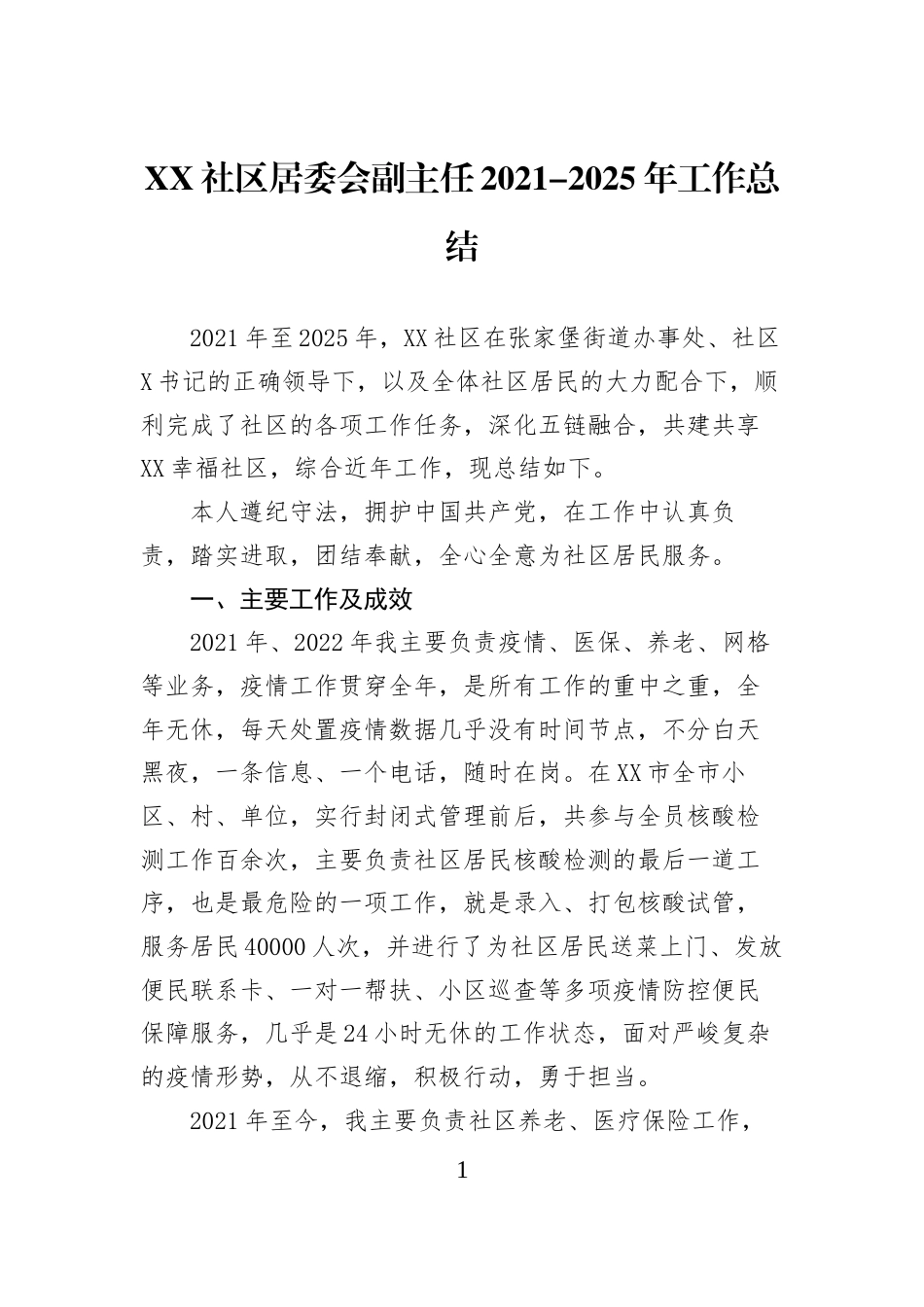 XX 社区居委会副主任 2021–2025 年工作总结

2021 年至 2025 年，XX 社区在张家堡街道办事处、社区 X 书记的正确领导下，以及全体社区居民的大力配合下，顺利完成了社区的各项工作任务，深化五链融合，共建共享 XX 幸福社区，综合近年工作，现总结如下。

本人遵纪守法，拥护中国共产党，在工作中认真负责，踏实进取，团结奉献，全心全意为社区居民服务。

一、主要工作及成效

2021 年、2022 年我主要负责疫情、医保、养老、网格等业务，疫情工作贯穿全年，是所有工作的重中之重，全年无休，每天处置疫情数据几乎没有时间节点，不分白天黑夜，一条信息、一个电话，随时在岗。在 XX 市全市小区、村、单位，实行封闭式管理前后，共参与全员核酸检测工作百余次，主要负责社区居民核酸检测的最后一道工序，也是最危险的一项工作，就是录入、打包核酸试管，服务居民 40000 人次，并进行了为社区居民送菜上门、发放便民联系卡、一对一帮扶、小区巡查等多项疫情防控便民保障服务，几乎是 24 小时无休的工作状态，面对严峻复杂的疫情形势，从不退缩，积极行动，勇于担当。

2021 年至今，我主要负责社区养老、医疗保险工作，

1